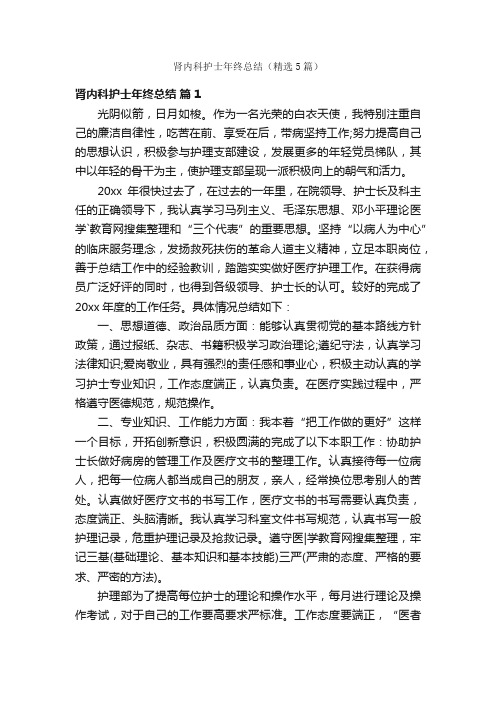 肾内科护士年终总结（精选5篇）

肾内科护士年终总结 篇1

光阴似箭，日月如梭。作为一名光荣的白衣天使，我特别注重自己的廉洁自律性，吃苦在前、享受在后，带病坚持工作;努力提高自己的思想认识，积极参与护理支部建设，发展更多的年轻党员梯队，其中以年轻的骨干为主，使护理支部呈现一派积极向上的朝气和活力。

20xx 年很快过去了，在过去的一年里，在院领导、护士长及科主任的正确领导下，我认真学习马列主义、毛泽东思想、邓小平理论医学`教育网搜集整理和“三个代表”的重要思想。坚持“以病人为中心”的临床服务理念，发扬救死扶伤的革命人道主义精神，立足本职岗位，善于总结工作中的经验教训，踏踏实实做好医疗护理工作。在获得病员广泛好评的同时，也得到各级领导、护士长的认可。较好的完成了20xx 年度的工作任务。具体情况总结如下：

一、思想道德、政治品质方面：能够认真贯彻党的基本路线方针政策，通过报纸、杂志、书籍积极学习政治理论;遵纪守法，认真学习法律知识;爱岗敬业，具有强烈的责任感和事业心，积极主动认真的学习护士专业知识，工作态度端正，认真负责。在医疗实践过程中，严格遵守医德规范，规范操作。

二、专业知识、工作能力方面：我本着“把工作做的更好”这样一个目标，开拓创新意识，积极圆满的完成了以下本职工作：协助护士长做好病房的管理工作及医疗文书的整理工作。认真接待每一位病人，把每一位病人都当成自己的朋友，亲人，经常换位思考别人的苦处。认真做好医疗文书的书写工作，医疗文书的书写需要认真负责，态度端正、头脑清晰。我认真学习科室文件书写规范，认真书写一般护理记录，危重护理记录及抢救记录。遵守医|学教育网搜集整理，牢记三基(基础理论、基本知识和基本技能)三严(严肃的态度、严格的要求、严密的方法)。

护理部为了提高每位护士的理论和操作水平，每月进行理论及操作考试，对于自己的工作要高要求严标准。工作态度要端正，“医者